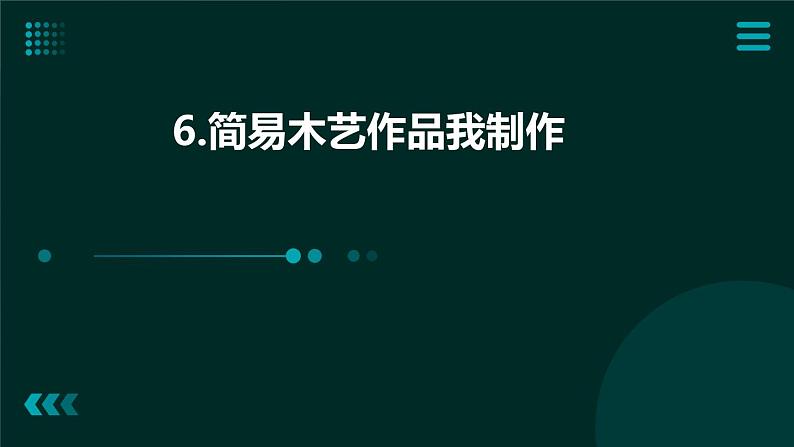 6.简易木艺作品我制作